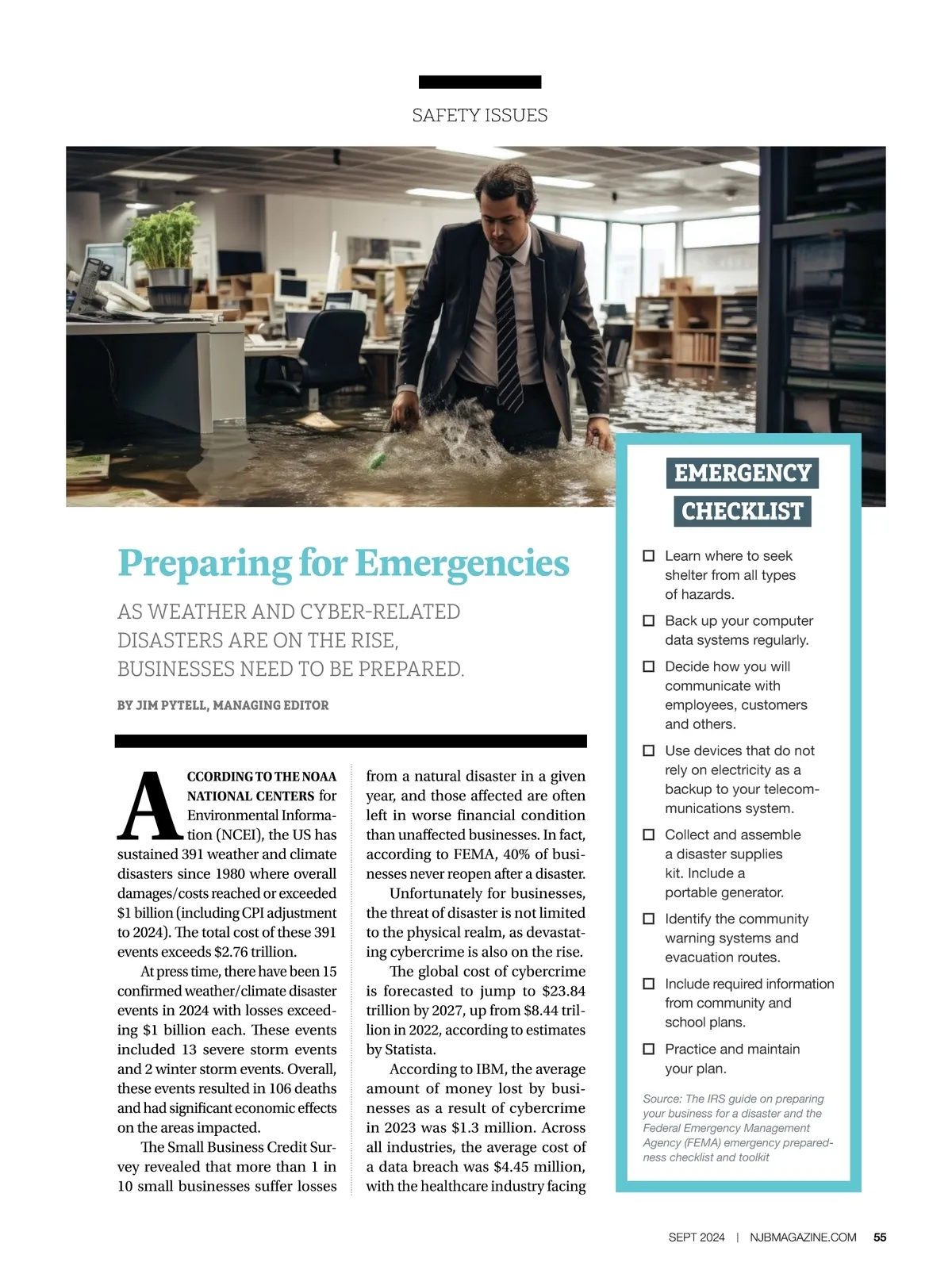 SAFETY ISSUES

Preparing for Emergencies

AS WEATHER AND CYBER-RELATED DISASTERS ARE ON THE RISE, BUSINESSES NEED TO BE PREPARED.

BY JIM PYTELL, MANAGING EDITOR

ACCORDING TO THE NOAA NATIONAL CENTERS for Environmental Information (NCEI), the US has sustained 391 weather and climate disasters since 1980 where overall damages/costs reached or exceeded $1 billion (including CPI adjustment to 2024). The total cost of these 391 events exceeds $2.76 trillion.

At press time, there have been 15 confirmed weather/climate disaster events in 2024 with losses exceeding $1 billion each. These events included 13 severe storm events and 2 winter storm events. Overall, these events resulted in 106 deaths and had significant economic effects on the areas impacted.

The Small Business Credit Survey revealed that more than 1 in 10 small businesses suffer losses from a natural disaster in a given year, and those affected are often left in worse financial condition than unaffected businesses. In fact, according to FEMA, 40% of businesses never reopen after a disaster.

Unfortunately for businesses, the threat of disaster is not limited to the physical realm, as devastating cybercrime is also on the rise.

The global cost of cybercrime is forecasted to jump to $23.84 trillion by 2027, up from $8.44 trillion in 2022, according to estimates by Statista.

According to IBM, the average amount of money lost by businesses as a result of cybercrime in 2023 was $1.3 million. Across all industries, the average cost of a data breach was $4.45 million, with the healthcare industry facing

EMERGENCY CHECKLIST

☐ Learn where to seek shelter from all types of hazards.

☐ Back up your computer data systems regularly.

☐ Decide how you will communicate with employees, customers and others.

☐ Use devices that do not rely on electricity as a backup to your telecommunications system.

☐ Collect and assemble a disaster supplies kit. Include a portable generator.

☐ Identify the community warning systems and evacuation routes.

☐ Include required information from community and school plans.

☐ Practice and maintain your plan.

Source: The IRS guide on preparing your business for a disaster and the Federal Emergency Management Agency (FEMA) emergency preparedness checklist and toolkit

SEPT 2024 | NJBMAGAZINE.COM 55